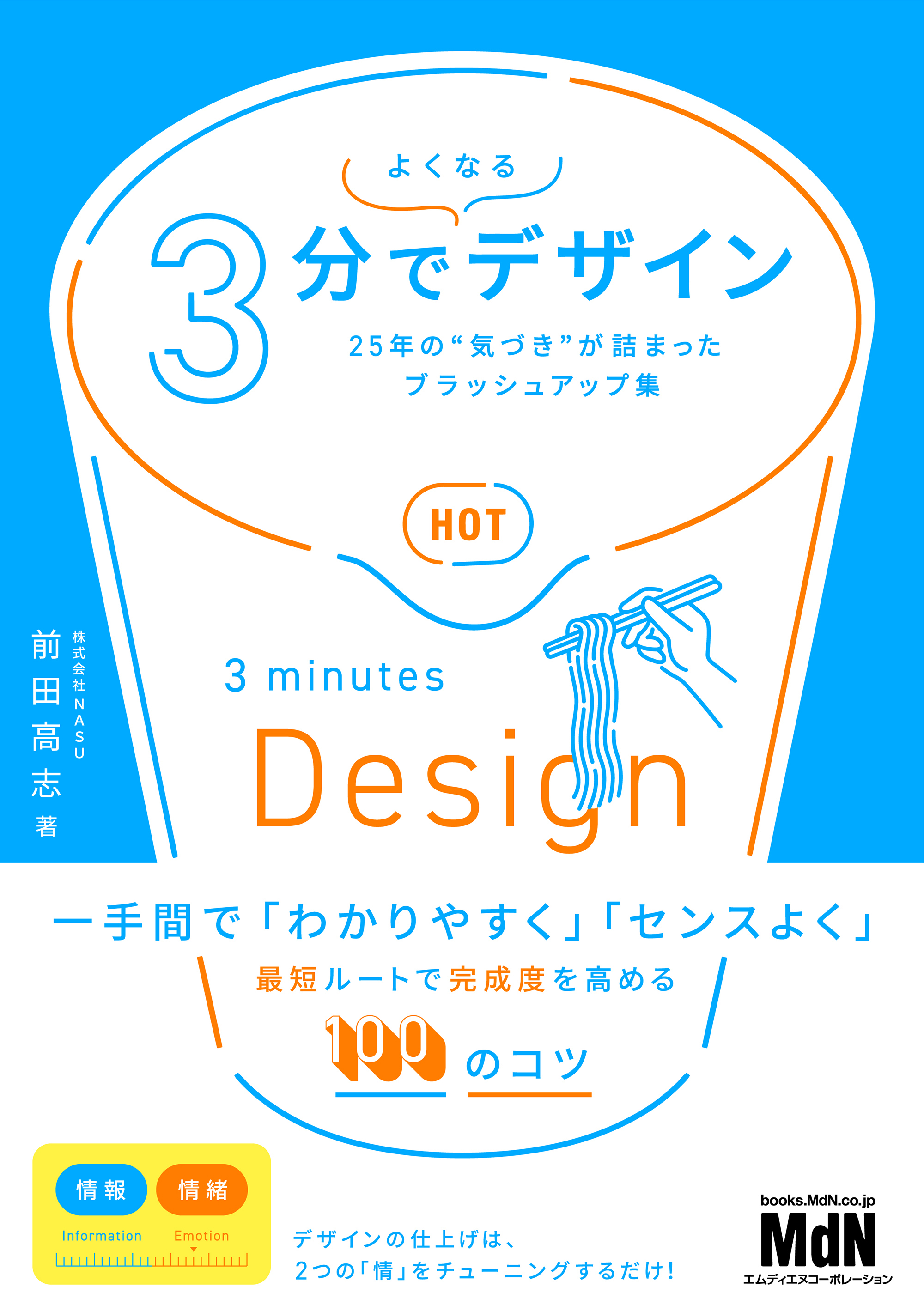 よくなる
3分でデザイン
25年の“気づき”が詰まった
ブラッシュアップ集

HOT

株式会社NASU
前田高志 著

3 minutes
Design

一手間で「わかりやすく」「センスよく」
最短ルートで完成度を高める
100のコツ

情報 情緒
Information Emotion

デザインの仕上げは、
2つの「情」をチューニングするだけ!

books.MdN.co.jp
MdN
エムディエヌコーポレーション